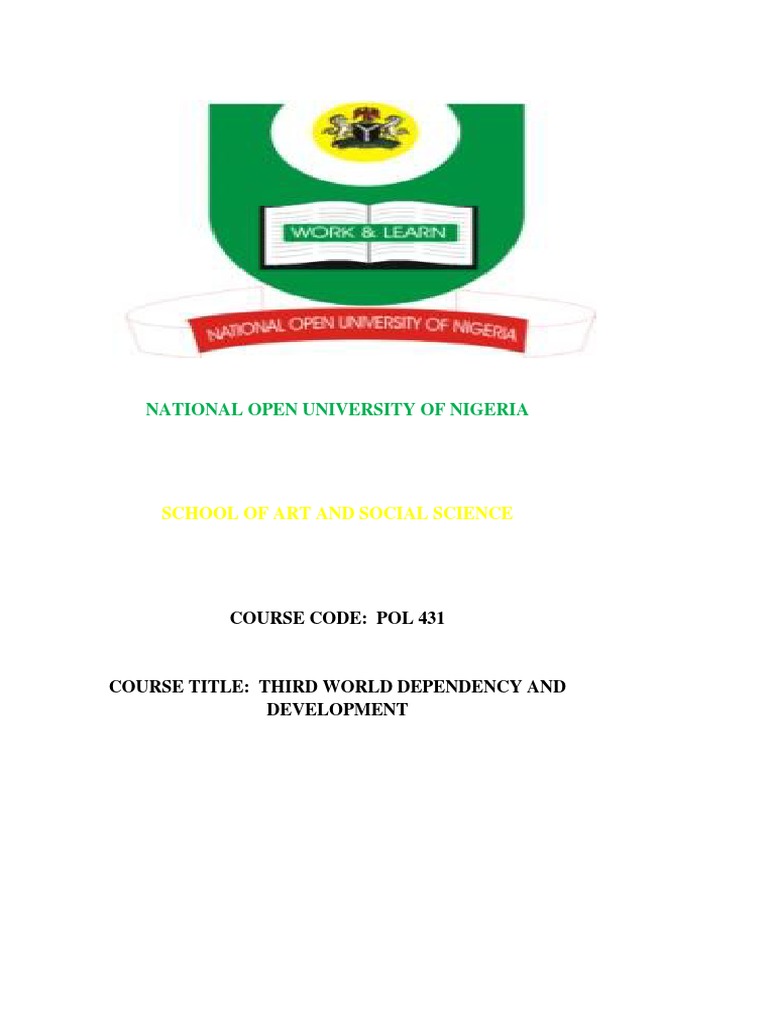 WORK & LEARN

NATIONAL OPEN UNIVERSITY OF NIGERIA

NATIONAL OPEN UNIVERSITY OF NIGERIA

SCHOOL OF ART AND SOCIAL SCIENCE

COURSE CODE: POL 431

COURSE TITLE: THIRD WORLD DEPENDENCY AND DEVELOPMENT